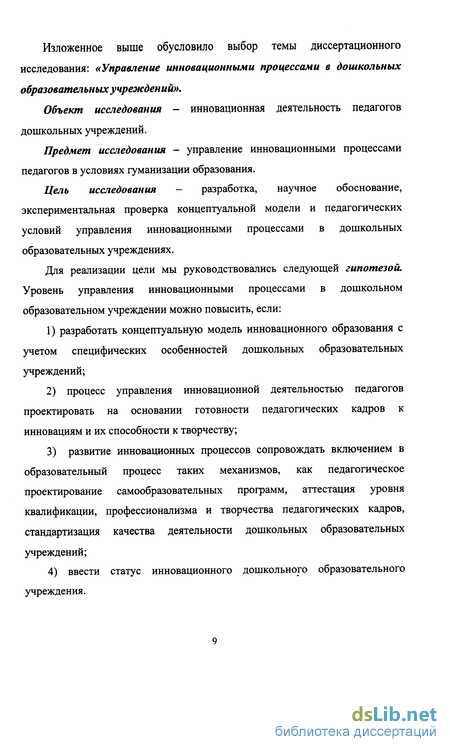 Изложенное выше обусловило выбор темы диссертационного исследования: «Управление инновационными процессами в дошкольных образовательных учреждений».

Объект исследования – инновационная деятельность педагогов дошкольных учреждений.

Предмет исследования – управление инновационными процессами педагогов в условиях гуманизации образования.

Цель исследования – разработка, научное обоснование, экспериментальная проверка концептуальной модели и педагогических условий управления инновационными процессами в дошкольных образовательных учреждениях.

Для реализации цели мы руководствовались следующей гипотезой. Уровень управления инновационными процессами в дошкольном образовательном учреждении можно повысить, если:

1) разработать концептуальную модель инновационного образования с учетом специфических особенностей дошкольных образовательных учреждений;

2) процесс управления инновационной деятельностью педагогов проектировать на основании готовности педагогических кадров к инновациям и их способности к творчеству;

3) развитие инновационных процессов сопровождать включением в образовательный процесс таких механизмов, как педагогическое проектирование самообразовательных программ, аттестация уровня квалификации, профессионализма и творчества педагогических кадров, стандартизация качества деятельности дошкольных образовательных учреждений;

4) ввести статус инновационного дошкольного образовательного учреждения.

9

dsLib.net
библиотека диссертаций